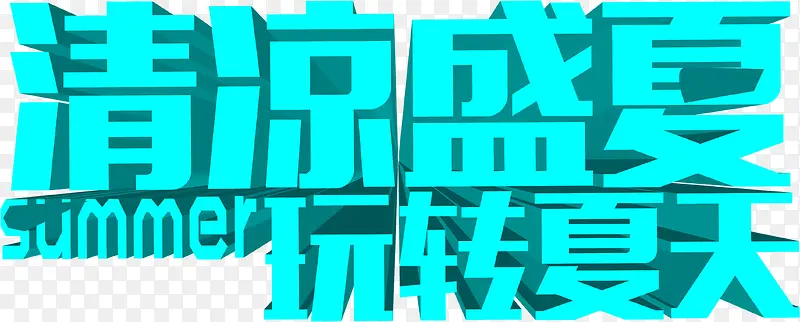 清凉盛夏
summer 玩转夏天